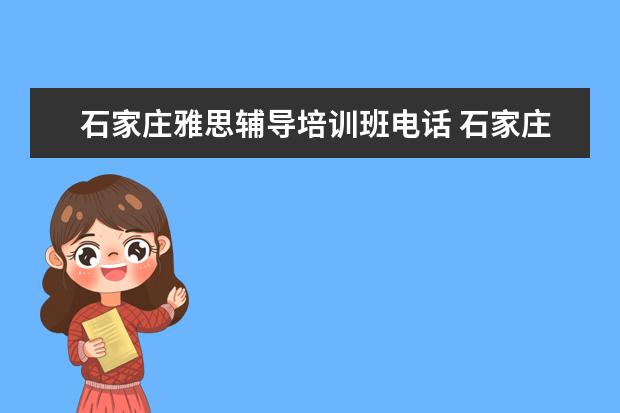 石家庄雅思辅导培训班电话 石家庄